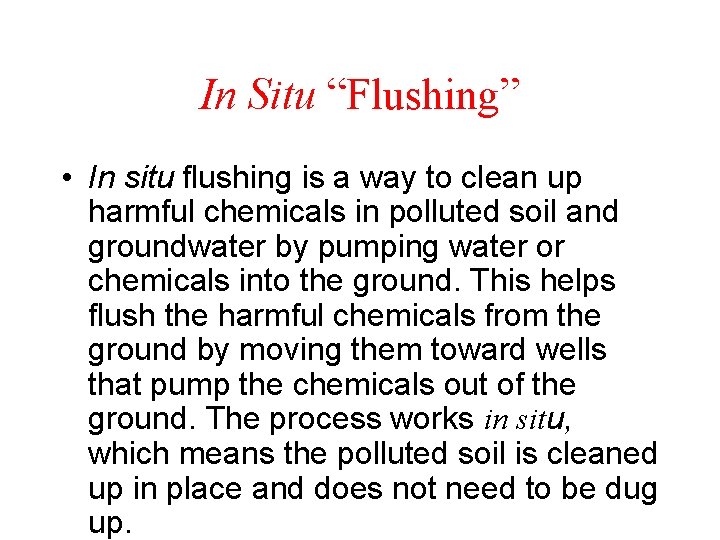 In Situ "Flushing"

• In situ flushing is a way to clean up harmful chemicals in polluted soil and groundwater by pumping water or chemicals into the ground. This helps flush the harmful chemicals from the ground by moving them toward wells that pump the chemicals out of the ground. The process works in situ, which means the polluted soil is cleaned up in place and does not need to be dug up.